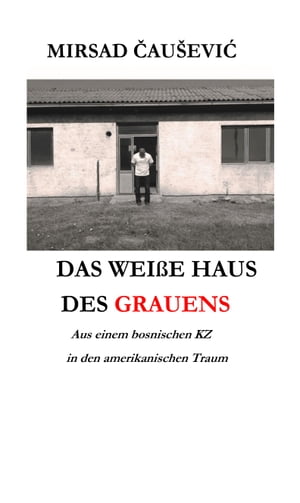 MIRSAD ČAUŠEVIĆ

DAS WEIßE HAUS DES GRAUENS

Aus einem bosnischen KZ in den amerikanischen Traum